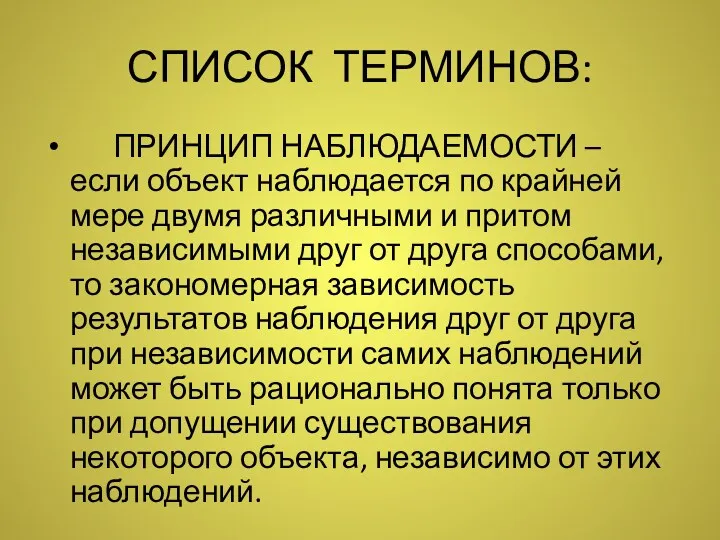 СПИСОК ТЕРМИНОВ:

• ПРИНЦИП НАБЛЮДАЕМОСТИ – если объект наблюдается по крайней мере двумя различными и притом независимыми друг от друга способами, то закономерная зависимость результатов наблюдения друг от друга при независимости самих наблюдений может быть рационально понята только при допущении существования некоторого объекта, независимо от этих наблюдений.